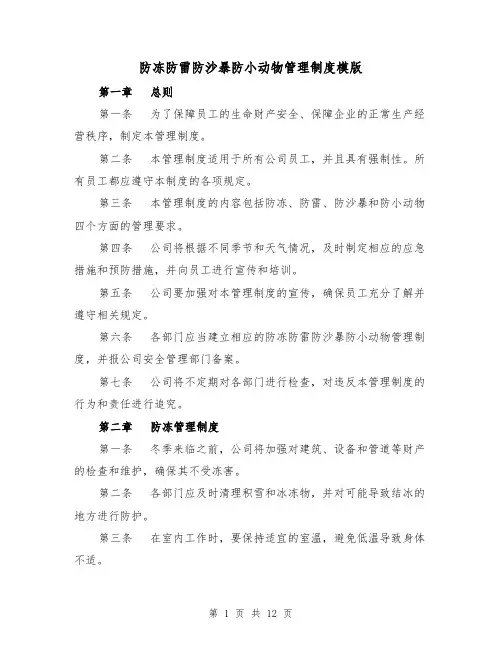 防冻防雷防沙暴防小动物管理制度模版

第一章　总则

第一条　为了保障员工的生命财产安全、保障企业的正常生产经营秩序，制定本管理制度。

第二条　本管理制度适用于所有公司员工，并且具有强制性。所有员工都应遵守本制度的各项规定。

第三条　本管理制度的内容包括防冻、防雷、防沙暴和防小动物四个方面的管理要求。

第四条　公司将根据不同季节和天气情况，及时制定相应的应急措施和预防措施，并向员工进行宣传和培训。

第五条　公司要加强对本管理制度的宣传，确保员工充分了解并遵守相关规定。

第六条　各部门应当建立相应的防冻防雷防沙暴防小动物管理制度，并报公司安全管理部门备案。

第七条　公司将不定期对各部门进行检查，对违反本管理制度的行为和责任进行追究。

第二章　防冻管理制度

第一条　冬季来临之前，公司将加强对建筑、设备和管道等财产的检查和维护，确保其不受冻害。

第二条　各部门应及时清理积雪和冰冻物，并对可能导致结冰的地方进行防护。

第三条　在室内工作时，要保持适宜的室温，避免低温导致身体不适。

第 1 页 共 12 页